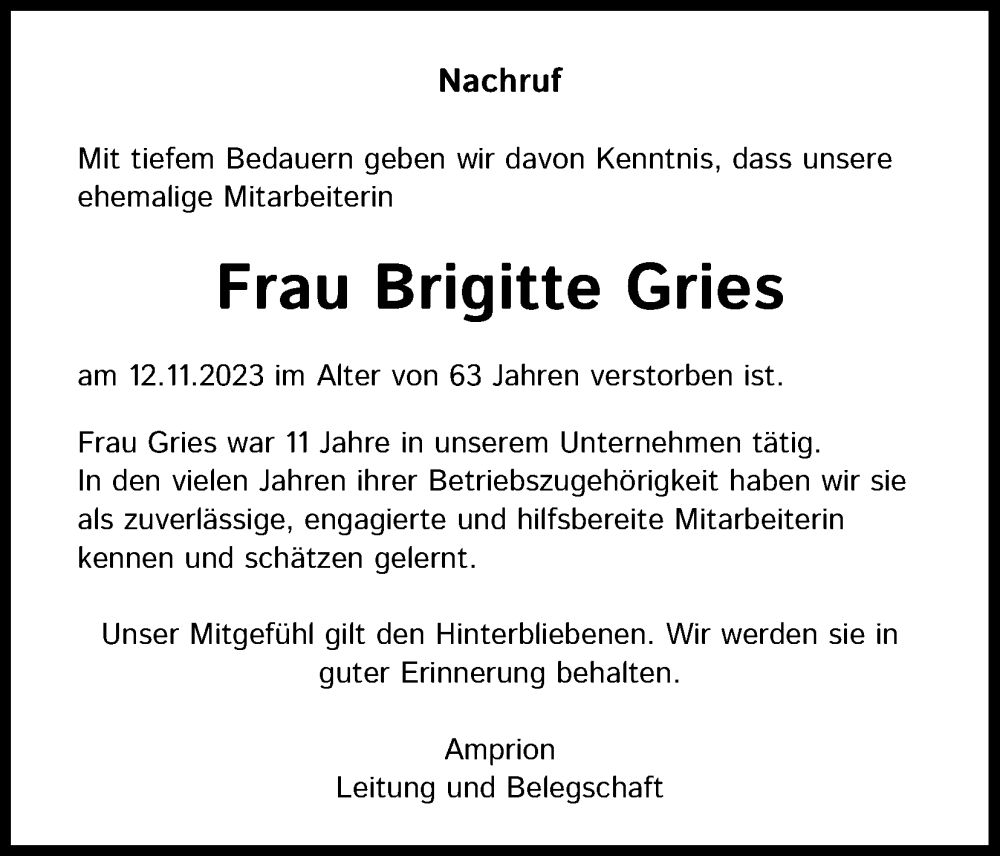 Nachruf

Mit tiefem Bedauern geben wir davon Kenntnis, dass unsere ehemalige Mitarbeiterin

Frau Brigitte Gries

am 12.11.2023 im Alter von 63 Jahren verstorben ist.

Frau Gries war 11 Jahre in unserem Unternehmen tätig.
In den vielen Jahren ihrer Betriebszugehörigkeit haben wir sie als zuverlässige, engagierte und hilfsbereite Mitarbeiterin kennen und schätzen gelernt.

Unser Mitgefühl gilt den Hinterbliebenen. Wir werden sie in guter Erinnerung behalten.

Amprion
Leitung und Belegschaft